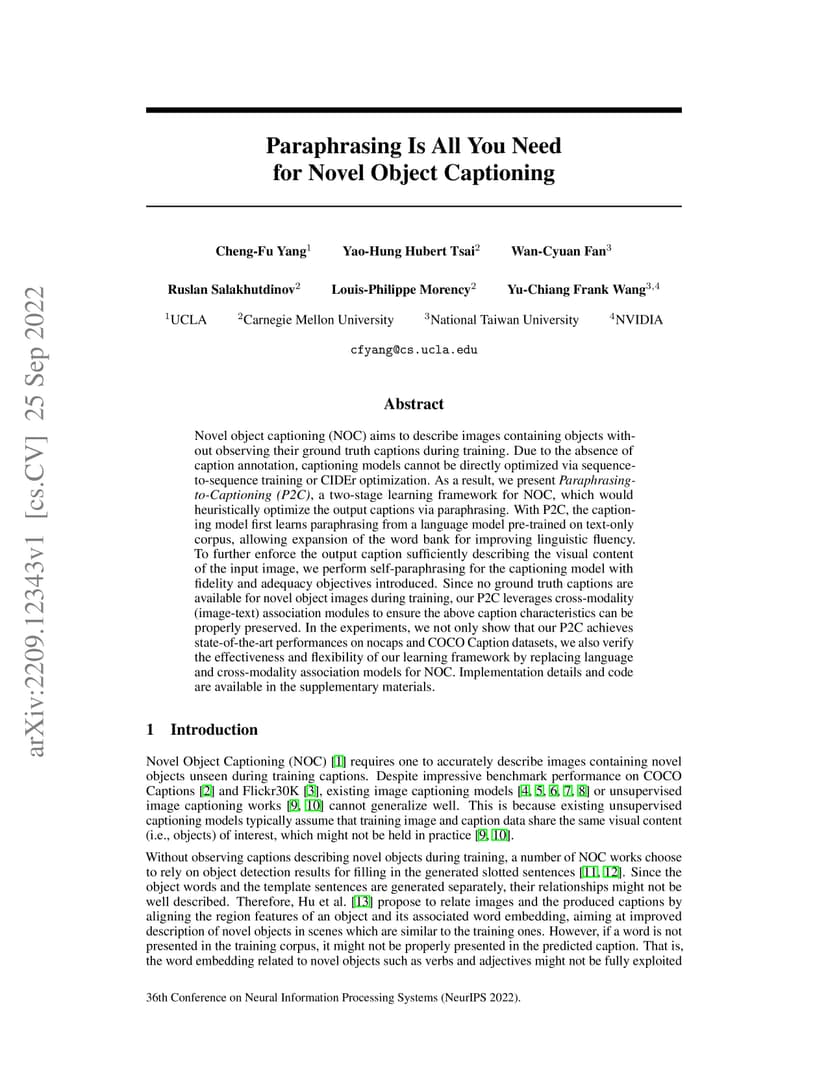 arXiv:2209.12343v1 [cs.CV] 25 Sep 2022

Paraphrasing Is All You Need for Novel Object Captioning

Cheng-Fu Yang$^1$ Yao-Hung Hubert Tsai$^2$ Wan-Cyuan Fan$^3$

Ruslan Salakhutdinov$^2$ Louis-Philippe Morency$^2$ Yu-Chiang Frank Wang$^{3,4}$

$^1$UCLA $^2$Carnegie Mellon University $^3$National Taiwan University $^4$NVIDIA

cfyang@cs.ucla.edu

Abstract

Novel object captioning (NOC) aims to describe images containing objects without observing their ground truth captions during training. Due to the absence of caption annotation, captioning models cannot be directly optimized via sequence-to-sequence training or CIDEr optimization. As a result, we present Paraphrasing-to-Captioning (P2C), a two-stage learning framework for NOC, which would heuristically optimize the output captions via paraphrasing. With P2C, the captioning model first learns paraphrasing from a language model pre-trained on text-only corpus, allowing expansion of the word bank for improving linguistic fluency. To further enforce the output caption sufficiently describing the visual content of the input image, we perform self-paraphrasing for the captioning model with fidelity and adequacy objectives introduced. Since no ground truth captions are available for novel object images during training, our P2C leverages cross-modality (image-text) association modules to ensure the above caption characteristics can be properly preserved. In the experiments, we not only show that our P2C achieves state-of-the-art performances on nocaps and COCO Caption datasets, we also verify the effectiveness and flexibility of our learning framework by replacing language and cross-modality association models for NOC. Implementation details and code are available in the supplementary materials.

1 Introduction

Novel Object Captioning (NOC) [1] requires one to accurately describe images containing novel objects unseen during training captions. Despite impressive benchmark performance on COCO Captions [2] and Flickr30K [3], existing image captioning models [4, 5, 6, 7, 8] or unsupervised image captioning works [9, 10] cannot generalize well. This is because existing unsupervised captioning models typically assume that training image and caption data share the same visual content (i.e., objects) of interest, which might not be held in practice [9, 10].

Without observing captions describing novel objects during training, a number of NOC works choose to rely on object detection results for filling in the generated slotted sentences [11, 12]. Since the object words and the template sentences are generated separately, their relationships might not be well described. Therefore, Hu et al. [13] propose to relate images and the produced captions by aligning the region features of an object and its associated word embedding, aiming at improved description of novel objects in scenes which are similar to the training ones. However, if a word is not presented in the training corpus, it might not be properly presented in the predicted caption. That is, the word embedding related to novel objects such as verbs and adjectives might not be fully exploited

36th Conference on Neural Information Processing Systems (NeurIPS 2022).